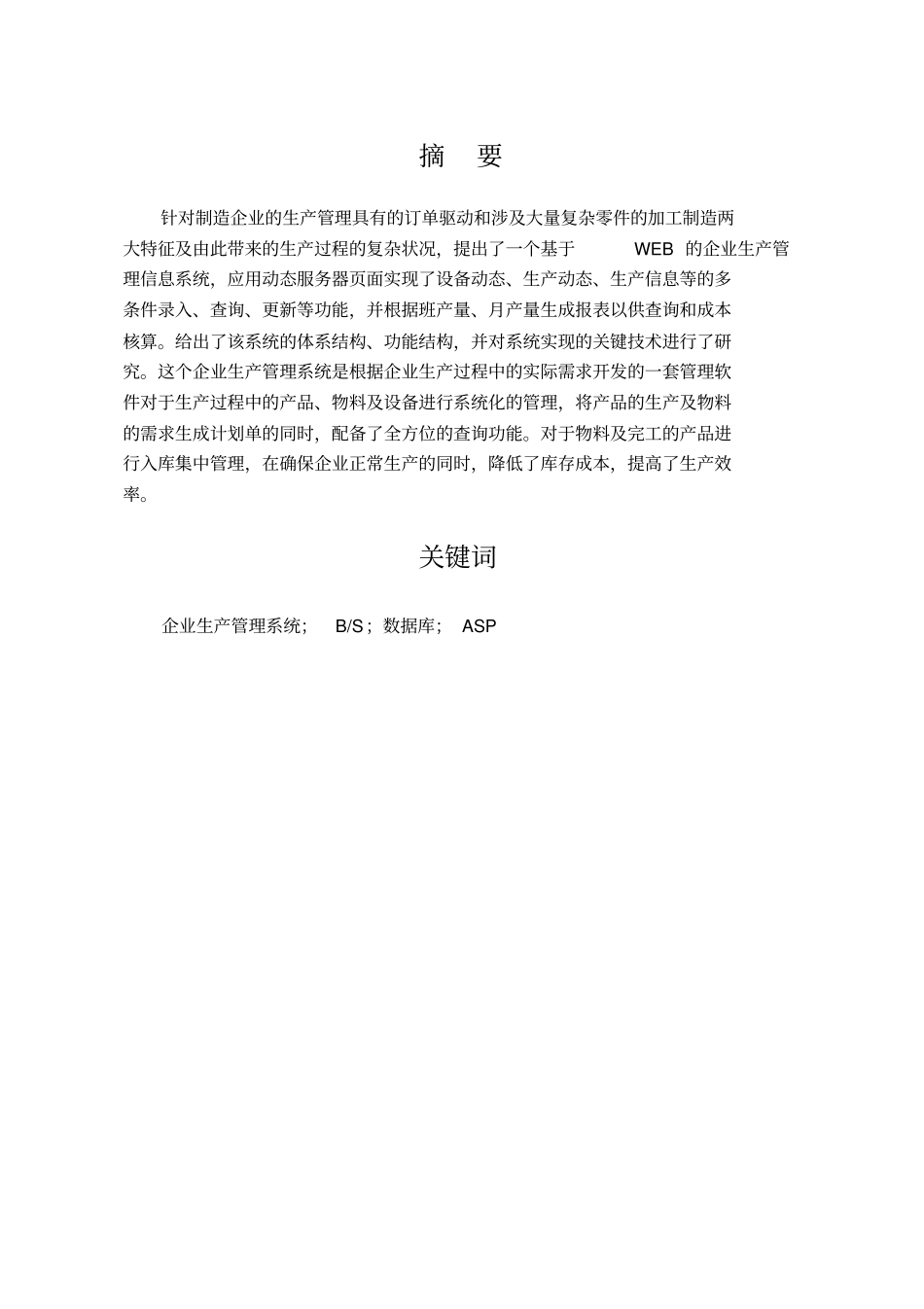 摘 要

针对制造企业的生产管理具有的订单驱动和涉及大量复杂零件的加工制造两大特征及由此带来的生产过程的复杂状况，提出了一个基于 WEB 的企业生产管理信息系统，应用动态服务器页面实现了设备动态、生产动态、生产信息等的多条件录入、查询、更新等功能，并根据班产量、月产量生成报表以供查询和成本核算。给出了该系统的体系结构、功能结构，并对系统实现的关键技术进行了研究。这个企业生产管理系统是根据企业生产过程中的实际需求开发的一套管理软件对于生产过程中的产品、物料及设备进行系统化的管理，将产品的生产及物料的需求生成计划单的同时，配备了全方位的查询功能。对于物料及完工的产品进行入库集中管理，在确保企业正常生产的同时，降低了库存成本，提高了生产效率。

关键词

企业生产管理系统； B/S；数据库； ASP